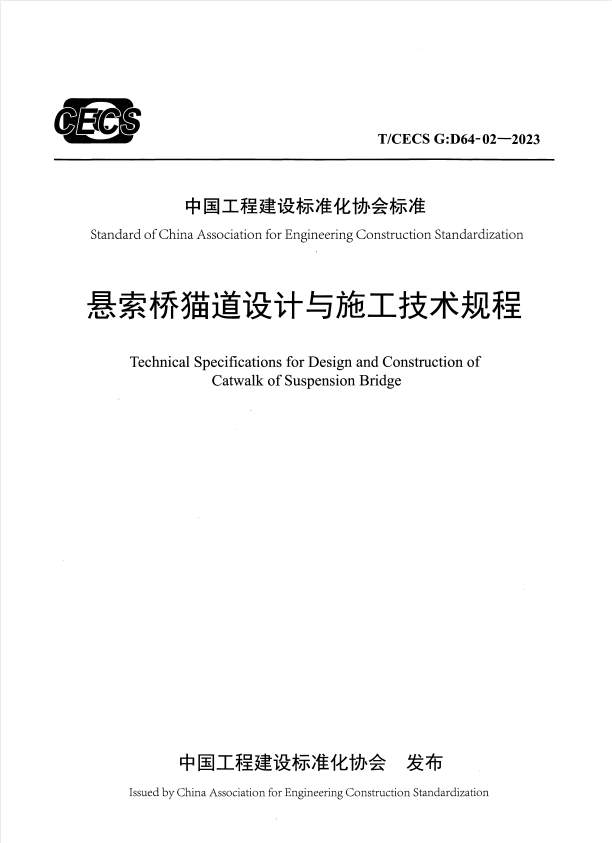 CECS

T/CECS G:D64-02—2023

中国工程建设标准化协会标准

Standard of China Association for Engineering Construction Standardization

悬索桥猫道设计与施工技术规程

Technical Specifications for Design and Construction of Catwalk of Suspension Bridge

中国工程建设标准化协会　发布

Issued by China Association for Engineering Construction Standardization